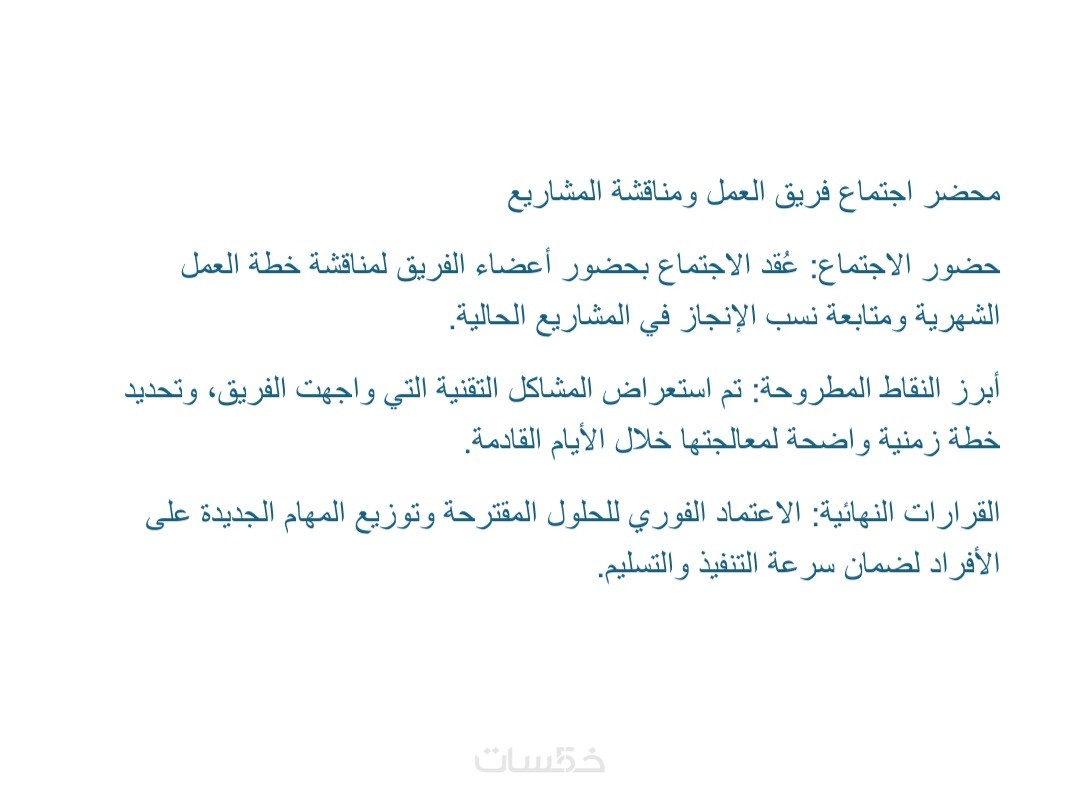 محضر اجتماع فريق العمل ومناقشة المشاريع

حضور الاجتماع: عُقد الاجتماع بحضور أعضاء الفريق لمناقشة خطة العمل الشهرية ومتابعة نسب الإنجاز في المشاريع الحالية.

أبرز النقاط المطروحة: تم استعراض المشاكل التقنية التي واجهت الفريق، وتحديد خطة زمنية واضحة لمعالجتها خلال الأيام القادمة.

القرارات النهائية: الاعتماد الفوري للحلول المقترحة وتوزيع المهام الجديدة على الأفراد لضمان سرعة التنفيذ والتسليم.

خمسات